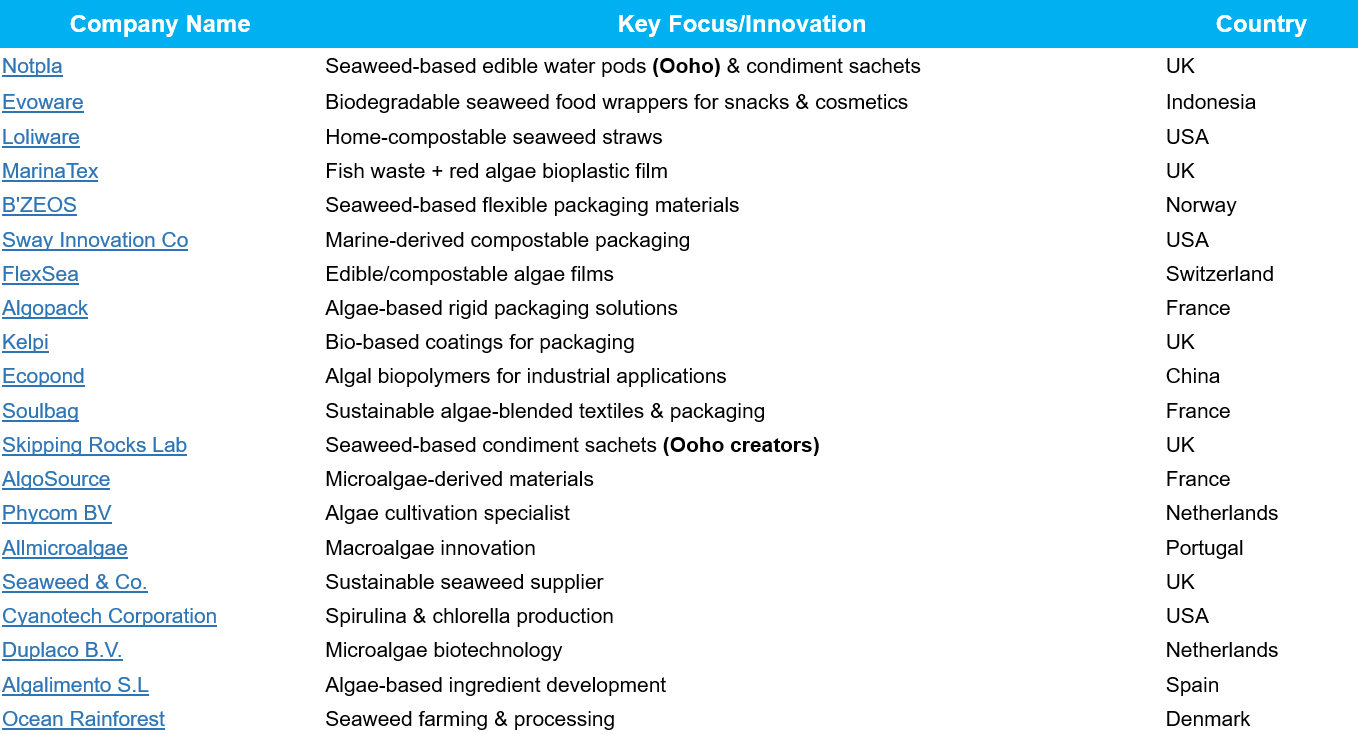 | Company Name | Key Focus/Innovation | Country |
|---|---|---|
| Notpla | Seaweed-based edible water pods **(Ooho)** & condiment sachets | UK |
| Evoware | Biodegradable seaweed food wrappers for snacks & cosmetics | Indonesia |
| Loliware | Home-compostable seaweed straws | USA |
| MarinaTex | Fish waste + red algae bioplastic film | UK |
| B'ZEOS | Seaweed-based flexible packaging materials | Norway |
| Sway Innovation Co | Marine-derived compostable packaging | USA |
| FlexSea | Edible/compostable algae films | Switzerland |
| Algopack | Algae-based rigid packaging solutions | France |
| Kelpi | Bio-based coatings for packaging | UK |
| Ecopond | Algal biopolymers for industrial applications | China |
| Soulbag | Sustainable algae-blended textiles & packaging | France |
| Skipping Rocks Lab | Seaweed-based condiment sachets **(Ooho creators)** | UK |
| AlgoSource | Microalgae-derived materials | France |
| Phycom BV | Algae cultivation specialist | Netherlands |
| Allmicroalgae | Macroalgae innovation | Portugal |
| Seaweed & Co. | Sustainable seaweed supplier | UK |
| Cyanotech Corporation | Spirulina & chlorella production | USA |
| Duplaco B.V. | Microalgae biotechnology | Netherlands |
| Algalimento S.L | Algae-based ingredient development | Spain |
| Ocean Rainforest | Seaweed farming & processing | Denmark |